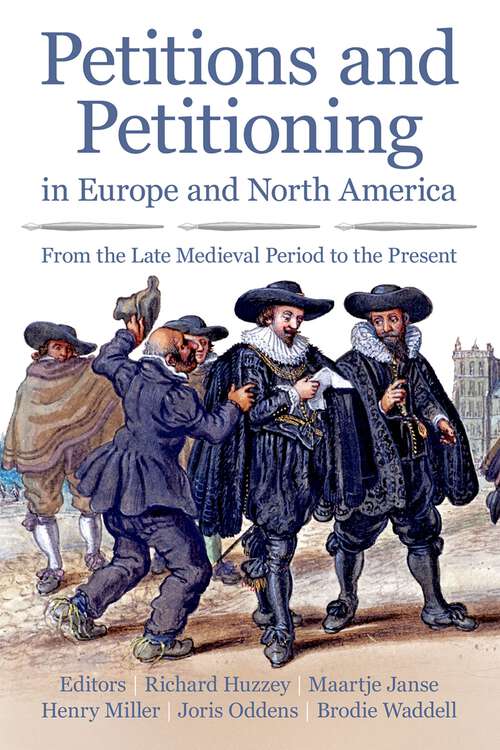 Petitions and Petitioning

in Europe and North America

From the Late Medieval Period to the Present

Editors | Richard Huzzey | Maartje Janse
Henry Miller | Joris Oddens | Brodie Waddell